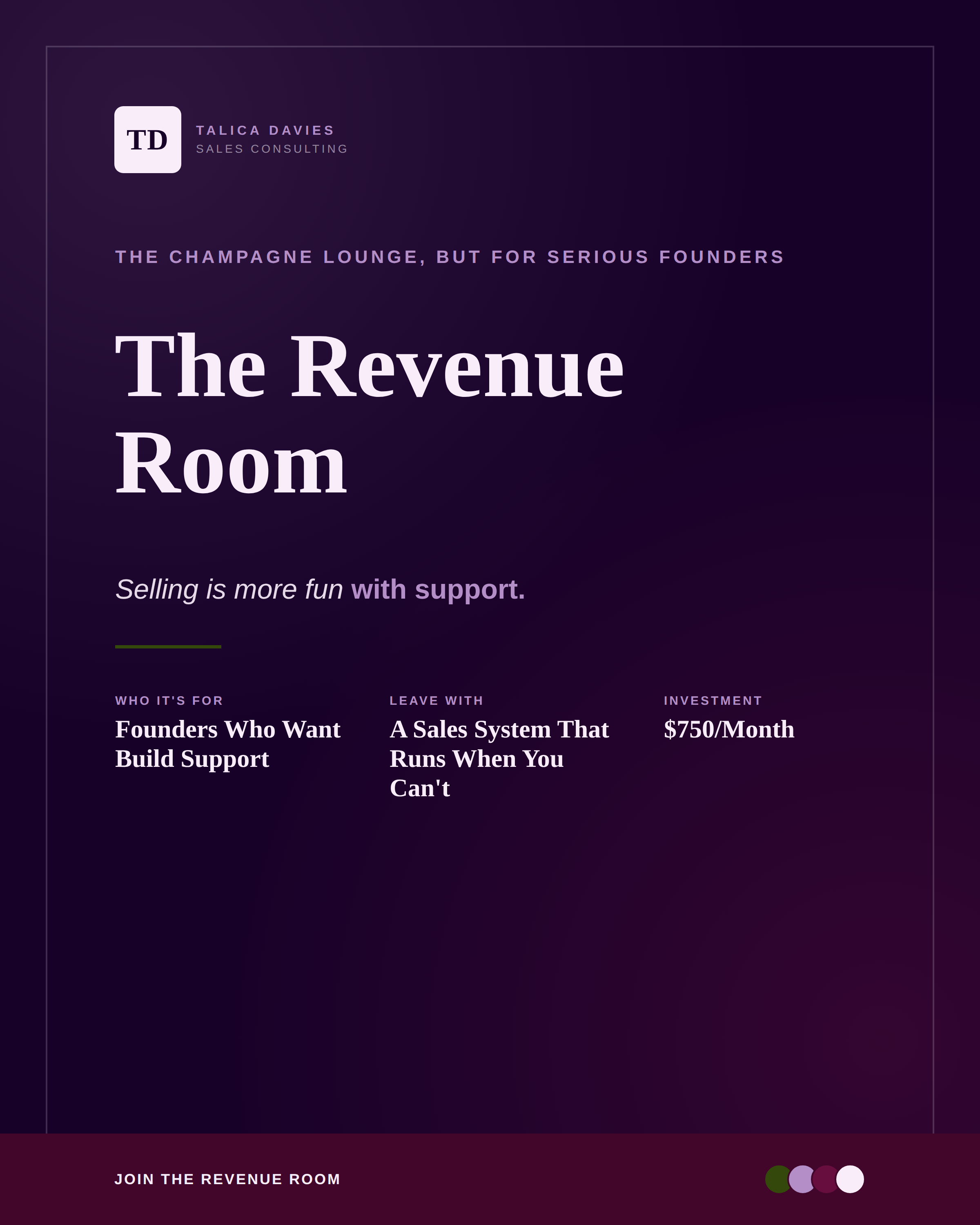 TD

TALICA DAVIES
SALES CONSULTING

THE CHAMPAGNE LOUNGE, BUT FOR SERIOUS FOUNDERS

The Revenue Room

Selling is more fun with support.

WHO IT'S FOR
Founders Who Want Build Support

LEAVE WITH
A Sales System That Runs When You Can't

INVESTMENT
$750/Month

JOIN THE REVENUE ROOM